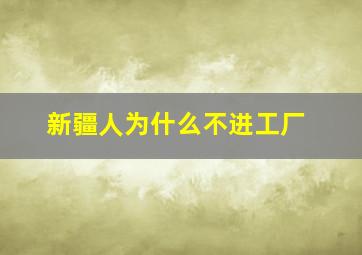 新疆人为什么不进工厂